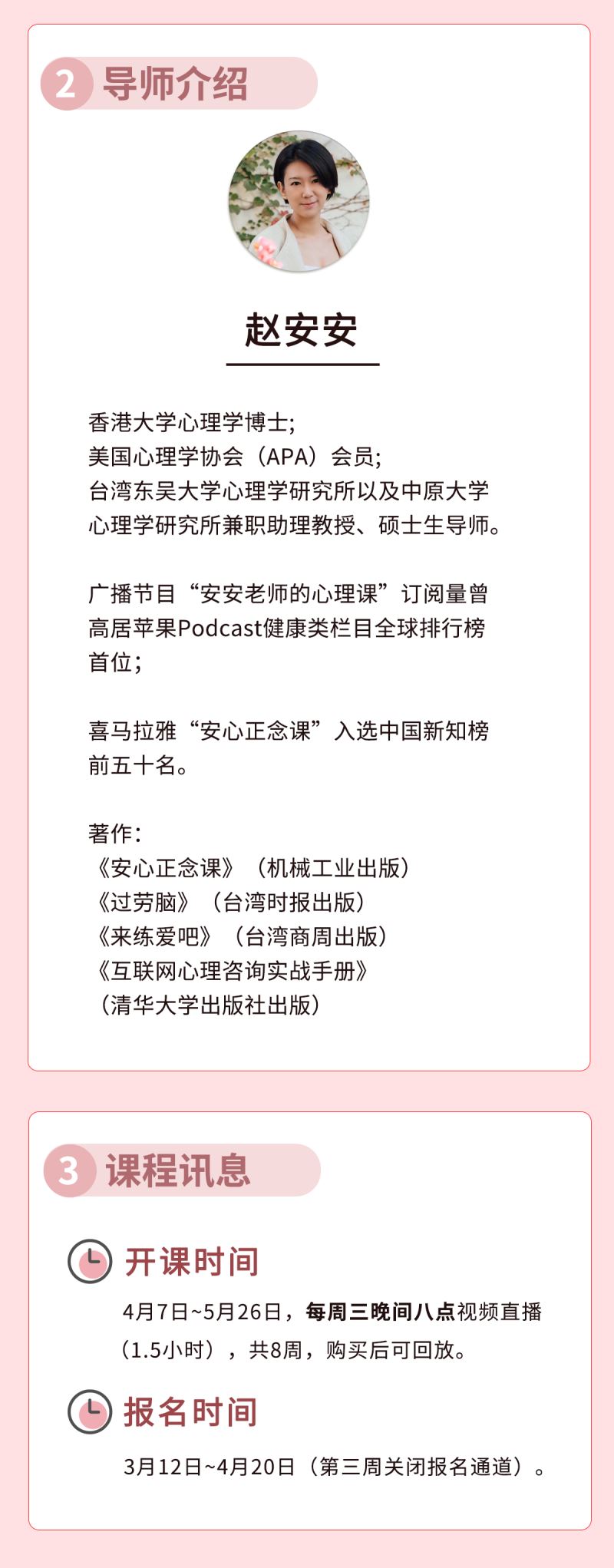 2 导师介绍

赵安安

香港大学心理学博士;
美国心理学协会（APA）会员;
台湾东吴大学心理学研究所以及中原大学心理学研究所兼职助理教授、硕士生导师。

广播节目“安安老师的心理课”订阅量曾高居苹果Podcast健康类栏目全球排行榜首位;

喜马拉雅“安心正念课”入选中国新知榜前五十名。

著作:
《安心正念课》（机械工业出版）
《过劳脑》（台湾时报出版）
《来练爱吧》（台湾商周出版）
《互联网心理咨询实战手册》
（清华大学出版社出版）

3 课程讯息

开课时间
4月7日~5月26日，每周三晚间八点视频直播（1.5小时），共8周，购买后可回放。

报名时间
3月12日~4月20日（第三周关闭报名通道）。